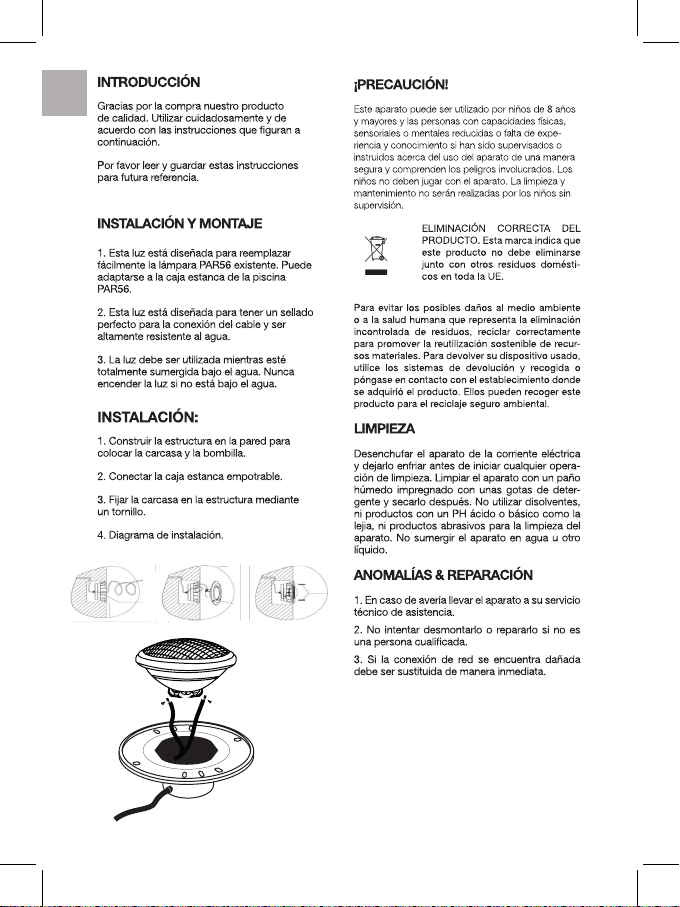 INTRODUCCIÓN

Gracias por la compra nuestro producto de calidad. Utilizar cuidadosamente y de acuerdo con las instrucciones que figuran a continuación.

Por favor leer y guardar estas instrucciones para futura referencia.

INSTALACIÓN Y MONTAJE

1. Esta luz está diseñada para reemplazar fácilmente la lámpara PAR56 existente. Puede adaptarse a la caja estanca de la piscina PAR56.

2. Esta luz está diseñada para tener un sellado perfecto para la conexión del cable y ser altamente resistente al agua.

3. La luz debe ser utilizada mientras esté totalmente sumergida bajo el agua. Nunca encender la luz si no está bajo el agua.

INSTALACIÓN:

1. Construir la estructura en la pared para colocar la carcasa y la bombilla.

2. Conectar la caja estanca empotrable.

3. Fijar la carcasa en la estructura mediante un tornillo.

4. Diagrama de instalación.

¡PRECAUCIÓN!

Este aparato puede ser utilizado por niños de 8 años y mayores y las personas con capacidades físicas, sensoriales o mentales reducidas o falta de experiencia y conocimiento si han sido supervisados o instruidos acerca del uso del aparato de una manera segura y comprenden los peligros involucrados. Los niños no deben jugar con el aparato. La limpieza y mantenimiento no serán realizadas por los niños sin supervisión.

ELIMINACIÓN CORRECTA DEL PRODUCTO. Esta marca indica que este producto no debe eliminarse junto con otros residuos domésticos en toda la UE.

Para evitar los posibles daños al medio ambiente o a la salud humana que representa la eliminación incontrolada de residuos, reciclar correctamente para promover la reutilización sostenible de recursos materiales. Para devolver su dispositivo usado, utilice los sistemas de devolución y recogida o póngase en contacto con el establecimiento donde se adquirió el producto. Ellos pueden recoger este producto para el reciclaje seguro ambiental.

LIMPIEZA

Desenchufar el aparato de la corriente eléctrica y dejarlo enfriar antes de iniciar cualquier operación de limpieza. Limpiar el aparato con un paño húmedo impregnado con unas gotas de detergente y secarlo después. No utilizar disolventes, ni productos con un PH ácido o básico como la lejía, ni productos abrasivos para la limpieza del aparato. No sumergir el aparato en agua u otro líquido.

ANOMALÍAS & REPARACIÓN

1. En caso de avería llevar el aparato a su servicio técnico de asistencia.

2. No intentar desmontarlo o repararlo si no es una persona cualificada.

3. Si la conexión de red se encuentra dañada debe ser sustituida de manera inmediata.